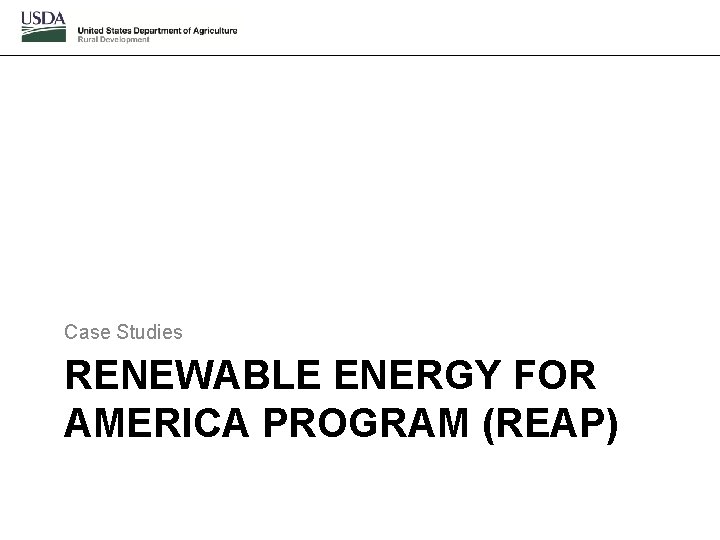 USDA
United States Department of Agriculture
Rural Development

Case Studies

RENEWABLE ENERGY FOR AMERICA PROGRAM (REAP)